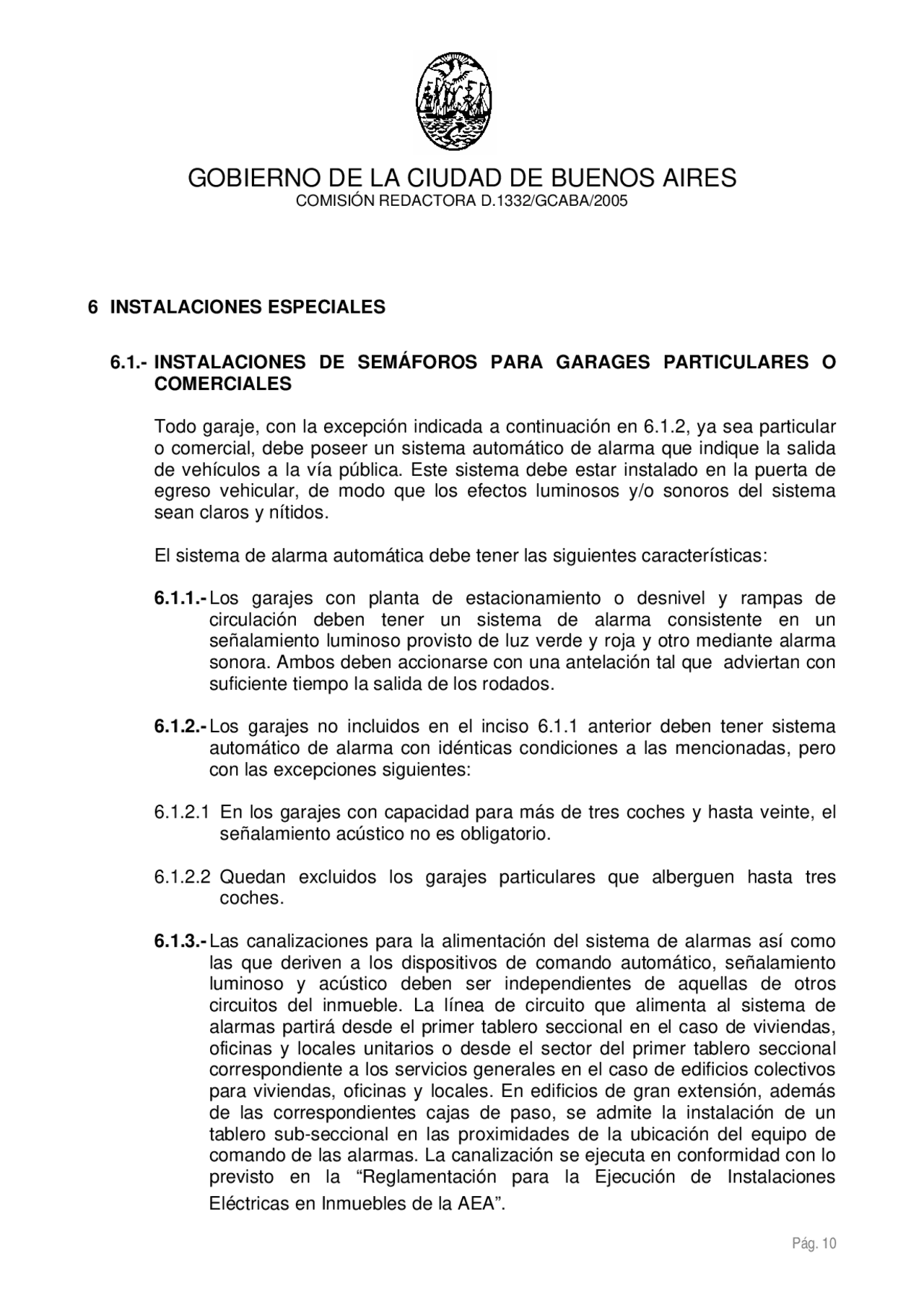 GOBIERNO DE LA CIUDAD DE BUENOS AIRES
COMISIÓN REDACTORA D.1332/GCABA/2005

6 INSTALACIONES ESPECIALES

6.1.- INSTALACIONES DE SEMÁFOROS PARA GARAGES PARTICULARES O COMERCIALES

Todo garaje, con la excepción indicada a continuación en 6.1.2, ya sea particular o comercial, debe poseer un sistema automático de alarma que indique la salida de vehículos a la vía pública. Este sistema debe estar instalado en la puerta de egreso vehicular, de modo que los efectos luminosos y/o sonoros del sistema sean claros y nítidos.

El sistema de alarma automática debe tener las siguientes características:

6.1.1.- Los garajes con planta de estacionamiento o desnivel y rampas de circulación deben tener un sistema de alarma consistente en un señalamiento luminoso provisto de luz verde y roja y otro mediante alarma sonora. Ambos deben accionarse con una antelación tal que adviertan con suficiente tiempo la salida de los rodados.

6.1.2.- Los garajes no incluidos en el inciso 6.1.1 anterior deben tener sistema automático de alarma con idénticas condiciones a las mencionadas, pero con las excepciones siguientes:

6.1.2.1 En los garajes con capacidad para más de tres coches y hasta veinte, el señalamiento acústico no es obligatorio.

6.1.2.2 Quedan excluidos los garajes particulares que alberguen hasta tres coches.

6.1.3.- Las canalizaciones para la alimentación del sistema de alarmas así como las que deriven a los dispositivos de comando automático, señalamiento luminoso y acústico deben ser independientes de aquellas de otros circuitos del inmueble. La línea de circuito que alimenta al sistema de alarmas partirá desde el primer tablero seccional en el caso de viviendas, oficinas y locales unitarios o desde el sector del primer tablero seccional correspondiente a los servicios generales en el caso de edificios colectivos para viviendas, oficinas y locales. En edificios de gran extensión, además de las correspondientes cajas de paso, se admite la instalación de un tablero sub-seccional en las proximidades de la ubicación del equipo de comando de las alarmas. La canalización se ejecuta en conformidad con lo previsto en la “Reglamentación para la Ejecución de Instalaciones Eléctricas en Inmuebles de la AEA”.

Pág. 10